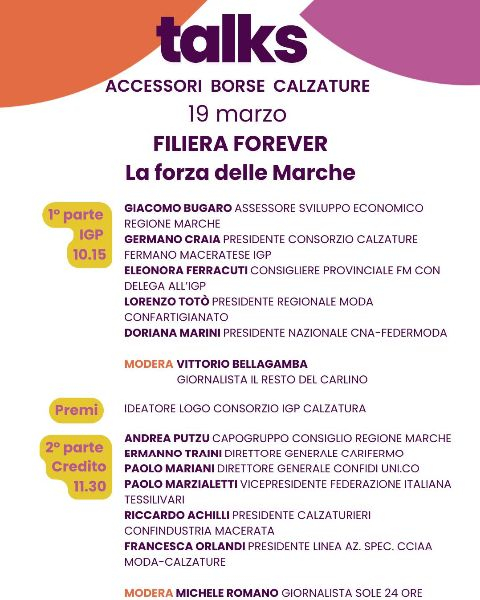 talks

ACCESSORI BORSE CALZATURE

19 marzo

FILIERA FOREVER

La forza delle Marche

1° parte IGP 10.15

GIACOMO BUGARO ASSESSORE SVILUPPO ECONOMICO REGIONE MARCHE

GERMANO CRAIA PRESIDENTE CONSORZIO CALZATURE FERMANO MACERATESE IGP

ELEONORA FERRACUTI CONSIGLIERE PROVINCIALE FM CON DELEGA ALL'IGP

LORENZO TOTÒ PRESIDENTE REGIONALE MODA CONFARTIGIANATO

DORIANA MARINI PRESIDENTE NAZIONALE CNA-FEDERMODA

MODERA VITTORIO BELLAGAMBA GIORNALISTA IL RESTO DEL CARLINO

Premi

IDEATORE LOGO CONSORZIO IGP CALZATURA

2° parte Credito 11.30

ANDREA PUTZU CAPOGRUPPO CONSIGLIO REGIONE MARCHE

ERMANNO TRAINI DIRETTORE GENERALE CARIFERMO

PAOLO MARIANI DIRETTORE GENERALE CONFIDI UNI.CO

PAOLO MARZIALETTI VICEPRESIDENTE FEDERAZIONE ITALIANA TESSILIVARI

RICCARDO ACHILLI PRESIDENTE CALZATURIERI CONFINDUSTRIA MACERATA

FRANCESCA ORLANDI PRESIDENTE LINEA AZ. SPEC. CCIAA MODA-CALZATURE

MODERA MICHELE ROMANO GIORNALISTA SOLE 24 ORE